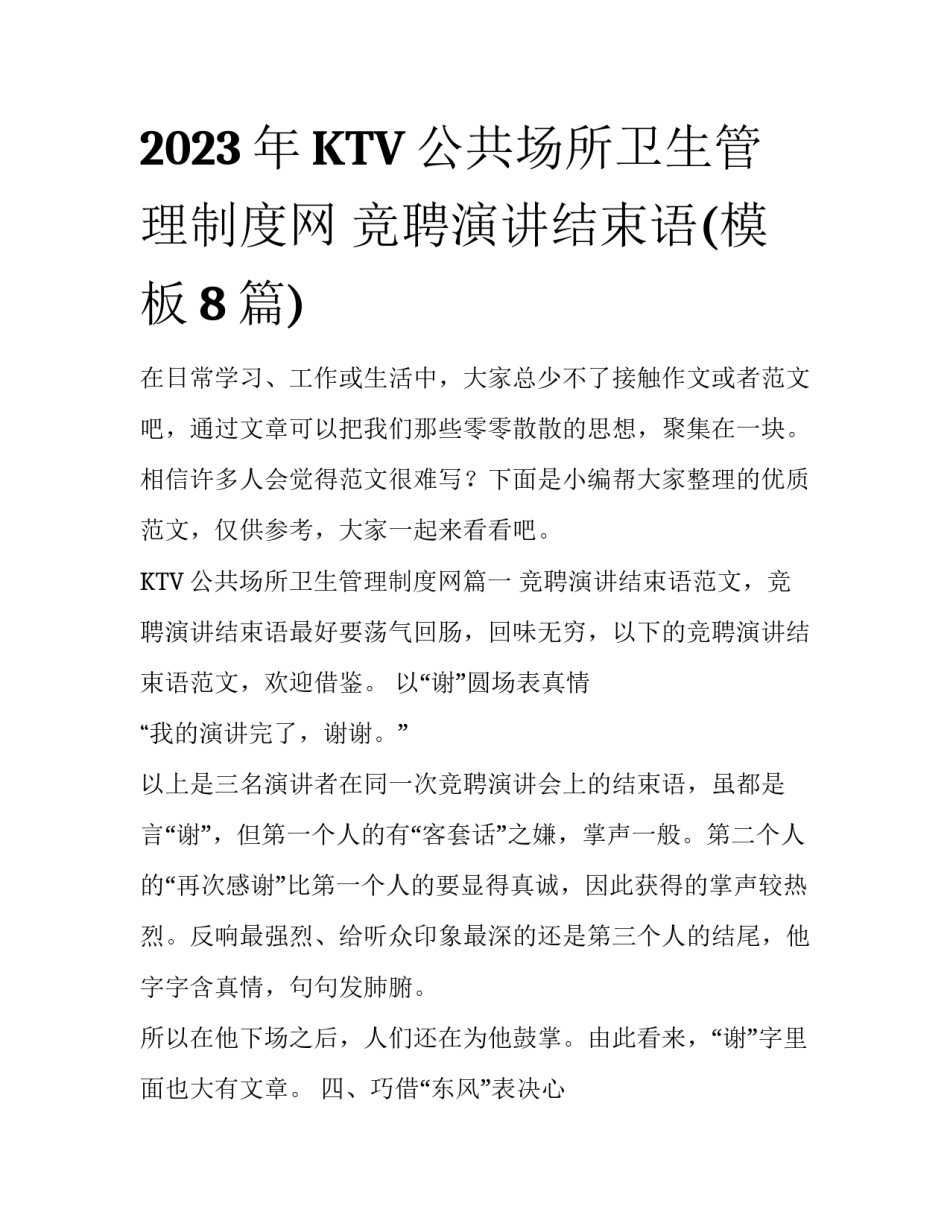 2023年KTV公共场所卫生管理制度网 竞聘演讲结束语(模板8篇)

在日常学习、工作或生活中，大家总少不了接触作文或者范文吧，通过文章可以把我们那些零零散散的思想，聚集在一块。相信许多人会觉得范文很难写？下面是小编帮大家整理的优质范文，仅供参考，大家一起来看看吧。

KTV公共场所卫生管理制度网篇一 竞聘演讲结束语范文，竞聘演讲结束语最好要荡气回肠，回味无穷，以下的竞聘演讲结束语范文，欢迎借鉴。 以“谢”圆场表真情

“我的演讲完了，谢谢。”

以上是三名演讲者在同一次竞聘演讲会上的结束语，虽都是言“谢”，但第一个人的有“客套话”之嫌，掌声一般。第二个人的“再次感谢”比第一个人的要显得真诚，因此获得的掌声较热烈。反响最强烈、给听众印象最深的还是第三个人的结尾，他字字含真情，句句发肺腑。

所以在他下场之后，人们还在为他鼓掌。由此看来，“谢”字里面也大有文章。 四、巧借“东风”表决心